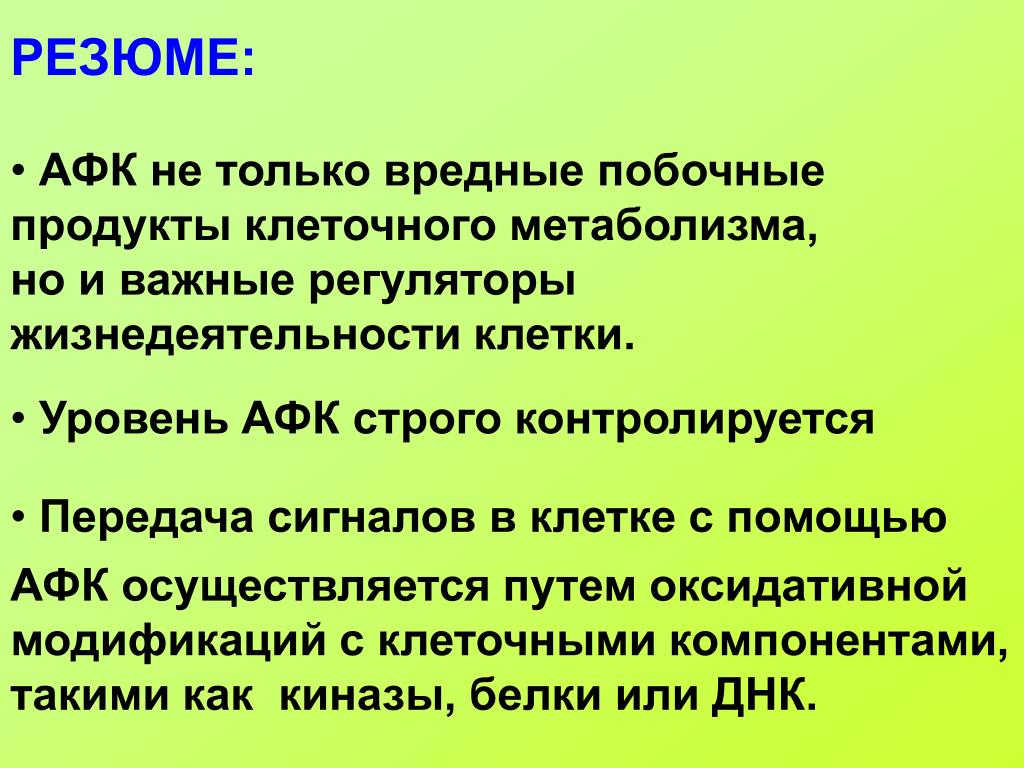 РЕЗЮМЕ:

• АФК не только вредные побочные продукты клеточного метаболизма, но и важные регуляторы жизнедеятельности клетки.

• Уровень АФК строго контролируется

• Передача сигналов в клетке с помощью АФК осуществляется путем оксидативной модификаций с клеточными компонентами, такими как  киназы, белки или ДНК.